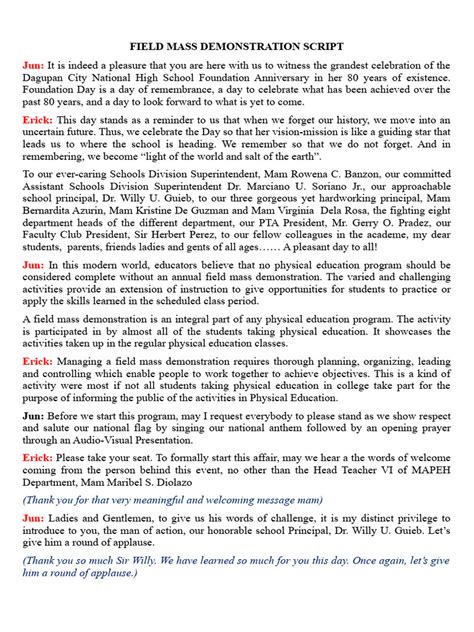 FIELD MASS DEMONSTRATION SCRIPT

Jun: It is indeed a pleasure that you are here with us to witness the grandest celebration of the Dagupan City National High School Foundation Anniversary in her 80 years of existence. Foundation Day is a day of remembrance, a day to celebrate what has been achieved over the past 80 years, and a day to look forward to what is yet to come.

Erick: This day stands as a reminder to us that when we forget our history, we move into an uncertain future. Thus, we celebrate the Day so that her vision-mission is like a guiding star that leads us to where the school is heading. We remember so that we do not forget. And in remembering, we become "light of the world and salt of the earth".

To our ever-caring Schools Division Superintendent, Mam Rowena C. Banzon, our committed Assistant Schools Division Superintendent Dr. Marciano U. Soriano Jr., our approachable school principal, Dr. Willy U. Guieb, to our three gorgeous yet hardworking principal, Mam Bernardita Azurin, Mam Kristine De Guzman and Mam Virginia Dela Rosa, the fighting eight department heads of the different department, our PTA President, Mr. Gerry O. Pradez, our Faculty Club President, Sir Herbert Perez, to our fellow colleagues in the academe, my dear students, parents, friends ladies and gents of all ages…… A pleasant day to all!

Jun: In this modern world, educators believe that no physical education program should be considered complete without an annual field mass demonstration. The varied and challenging activities provide an extension of instruction to give opportunities for students to practice or apply the skills learned in the scheduled class period.

A field mass demonstration is an integral part of any physical education program. The activity is participated in by almost all of the students taking physical education. It showcases the activities taken up in the regular physical education classes.

Erick: Managing a field mass demonstration requires thorough planning, organizing, leading and controlling which enable people to work together to achieve objectives. This is a kind of activity were most if not all students taking physical education in college take part for the purpose of informing the public of the activities in Physical Education.

Jun: Before we start this program, may I request everybody to please stand as we show respect and salute our national flag by singing our national anthem followed by an opening prayer through an Audio-Visual Presentation.

Erick: Please take your seat. To formally start this affair, may we hear a the words of welcome coming from the person behind this event, no other than the Head Teacher VI of MAPEH Department, Mam Maribel S. Diolazo

(Thank you for that very meaningful and welcoming message mam)

Jun: Ladies and Gentlemen, to give us his words of challenge, it is my distinct privilege to introduce to you, the man of action, our honorable school Principal, Dr. Willy U. Guieb. Let's give him a round of applause.

(Thank you so much Sir Willy. We have learned so much for you this day. Once again, let's give him a round of applause.)